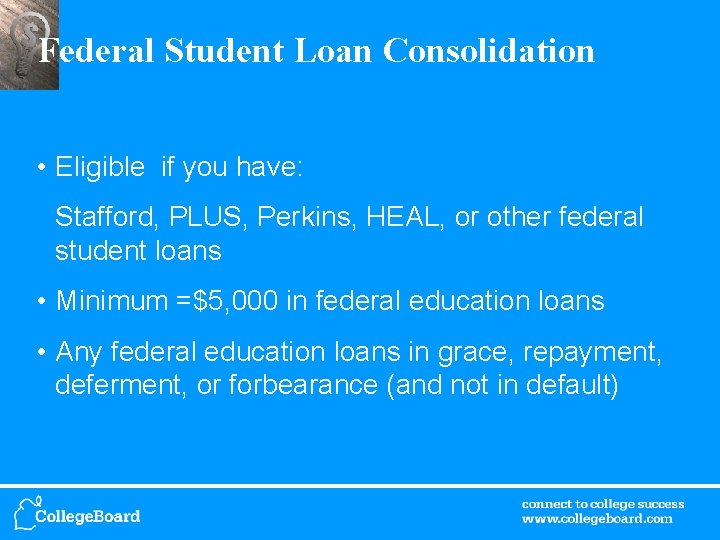 Federal Student Loan Consolidation

• Eligible if you have:

Stafford, PLUS, Perkins, HEAL, or other federal student loans

• Minimum =$5,000 in federal education loans

• Any federal education loans in grace, repayment, deferment, or forbearance (and not in default)

CollegeBoard

connect to college success
www.collegeboard.com